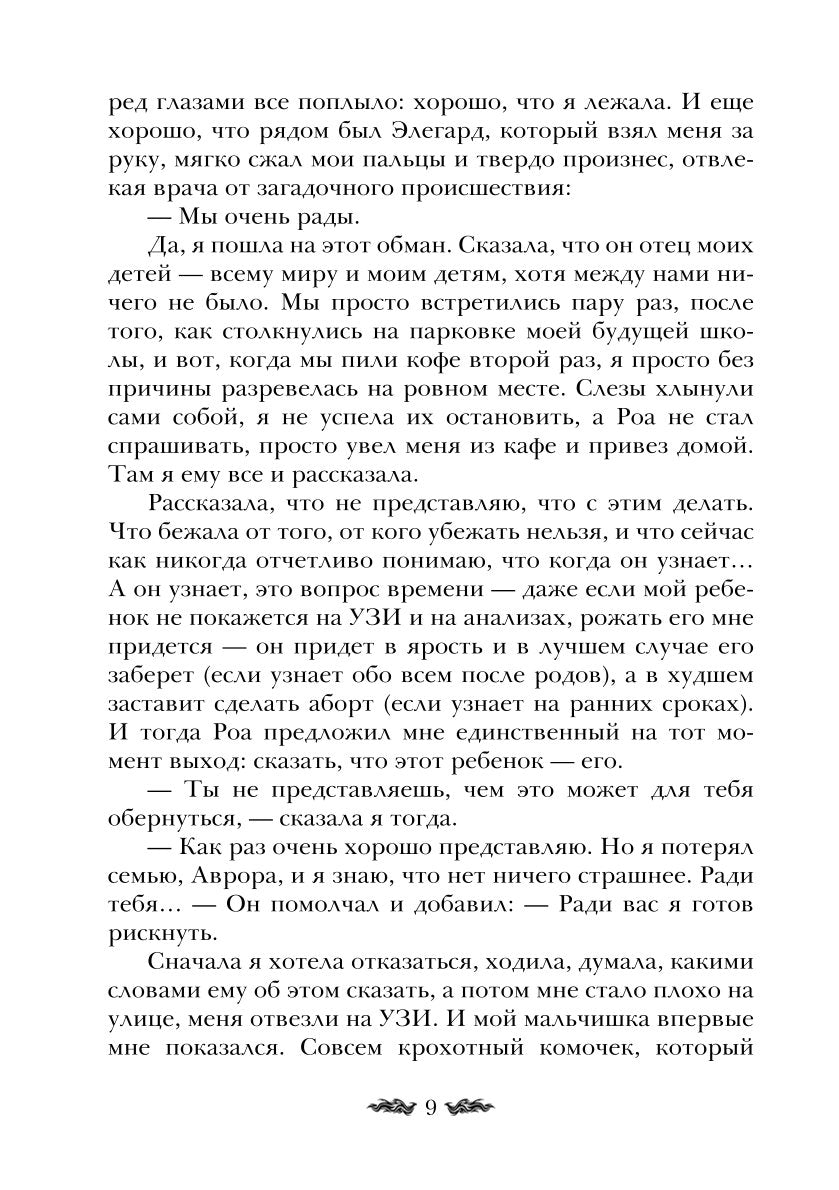 ред глазами все поплыло: хорошо, что я лежала. И еще хорошо, что рядом был Элегард, который взял меня за руку, мягко сжал мои пальцы и твердо произнес, отвлекая врача от загадочного происшествия:

— Мы очень рады.

Да, я пошла на этот обман. Сказала, что он отец моих детей — всему миру и моим детям, хотя между нами ничего не было. Мы просто встретились пару раз, после того, как столкнулись на парковке моей будущей школы, и вот, когда мы пили кофе второй раз, я просто без причины разревелась на ровном месте. Слезы хлынули сами собой, я не успела их остановить, а Роа не стал спрашивать, просто увел меня из кафе и привез домой. Там я ему все и рассказала.

Рассказала, что не представляю, что с этим делать. Что бежала от того, от кого убежать нельзя, и что сейчас как никогда отчетливо понимаю, что когда он узнает… А он узнает, это вопрос времени — даже если мой ребенок не покажется на УЗИ и на анализах, рожать его мне придется — он придет в ярость и в лучшем случае его заберет (если узнает обо всем после родов), а в худшем заставит сделать аборт (если узнает на ранних сроках). И тогда Роа предложил мне единственный на тот момент выход: сказать, что этот ребенок — его.

— Ты не представляешь, чем это может для тебя обернуться, — сказала я тогда.

— Как раз очень хорошо представляю. Но я потерял семью, Аврора, и я знаю, что нет ничего страшнее. Ради тебя… — Он помолчал и добавил: — Ради вас я готов рискнуть.

Сначала я хотела отказаться, ходила, думала, какими словами ему об этом сказать, а потом мне стало плохо на улице, меня отвезли на УЗИ. И мой мальчишка впервые мне показался. Совсем крохотный комочек, который

9